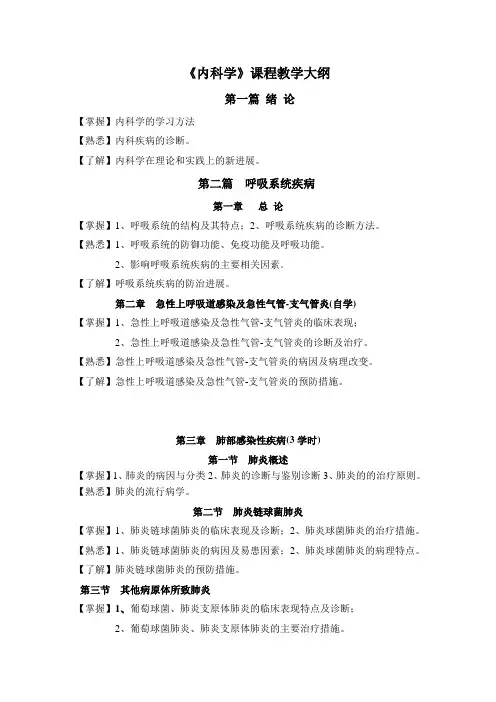 《内科学》课程教学大纲

第一篇 绪 论

【掌握】内科学的学习方法

【熟悉】内科疾病的诊断。

【了解】内科学在理论和实践上的新进展。

第二篇 呼吸系统疾病

第一章 总 论

【掌握】1、呼吸系统的结构及其特点；2、呼吸系统疾病的诊断方法。

【熟悉】1、呼吸系统的防御功能、免疫功能及呼吸功能。

2、影响呼吸系统疾病的主要相关因素。

【了解】呼吸系统疾病的防治进展。

第二章 急性上呼吸道感染及急性气管-支气管炎(自学)

【掌握】1、急性上呼吸道感染及急性气管-支气管炎的临床表现；

2、急性上呼吸道感染及急性气管-支气管炎的诊断及治疗。

【熟悉】急性上呼吸道感染及急性气管-支气管炎的病因及病理改变。

【了解】急性上呼吸道感染及急性气管-支气管炎的预防措施。

第三章 肺部感染性疾病(3 学时)

第一节 肺炎概述

【掌握】1、肺炎的病因与分类 2、肺炎的诊断与鉴别诊断 3、肺炎的的治疗原则。

【熟悉】肺炎的流行病学。

第二节 肺炎链球菌肺炎

【掌握】1、肺炎链球菌肺炎的临床表现及诊断；2、肺炎球菌肺炎的治疗措施。

【熟悉】1、肺炎链球菌肺炎的病因及易患因素；2、肺炎球菌肺炎的病理特点。

【了解】肺炎链球菌肺炎的预防措施。

第三节 其他病原体所致肺炎

【掌握】1、葡萄球菌、肺炎支原体肺炎的临床表现特点及诊断；

2、葡萄球菌肺炎、肺炎支原体肺炎的主要治疗措施。